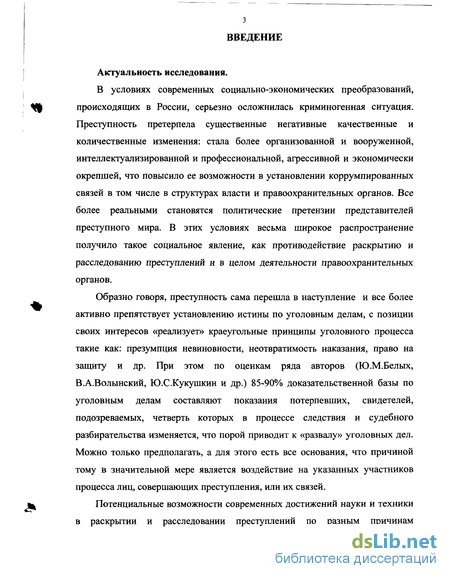 3

ВВЕДЕНИЕ

Актуальность исследования.

В условиях современных социально-экономических преобразований, происходящих в России, серьезно осложнилась криминогенная ситуация. Преступность претерпела существенные негативные качественные и количественные изменения: стала более организованной и вооруженной, интеллектуализированной и профессиональной, агрессивной и экономически окрепшей, что повысило ее возможности в установлении коррумпированных связей в том числе в структурах власти и правоохранительных органов. Все более реальными становятся политические претензии представителей преступного мира. В этих условиях весьма широкое распространение получило такое социальное явление, как противодействие раскрытию и расследованию преступлений и в целом деятельности правоохранительных органов.

Образно говоря, преступность сама перешла в наступление и все более активно препятствует установлению истины по уголовным делам, с позиции своих интересов «реализует» краеугольные принципы уголовного процесса такие как: презумпция невиновности, неотвратимость наказания, право на защиту и др. При этом по оценкам ряда авторов (Ю.М.Белых, В.А.Волынский, Ю.С.Кукушкин и др.) 85-90% доказательственной базы по уголовным делам составляют показания потерпевших, свидетелей, подозреваемых, четверть которых в процессе следствия и судебного разбирательства изменяется, что порой приводит к «развалу» уголовных дел. Можно только предполагать, а для этого есть все основания, что причиной тому в значительной мере является воздействие на указанных участников процесса лиц, совершающих преступления, или их связей.

Потенциальные возможности современных достижений науки и техники в раскрытии и расследовании преступлений по разным причинам

dsLib.net
библиотека диссертаций